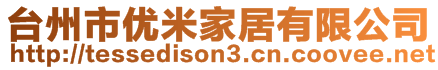 台州市优米家居有限公司
http://tessedison3.cn.coovee.net